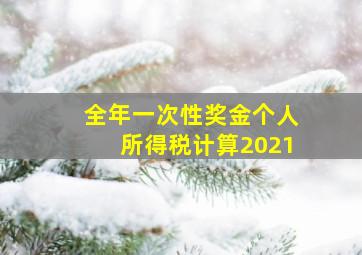 全年一次性奖金个人所得税计算2021